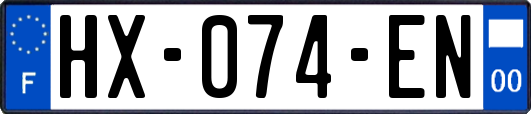 F
HX-074-EN
00